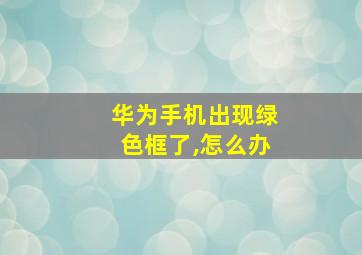 华为手机出现绿色框了,怎么办